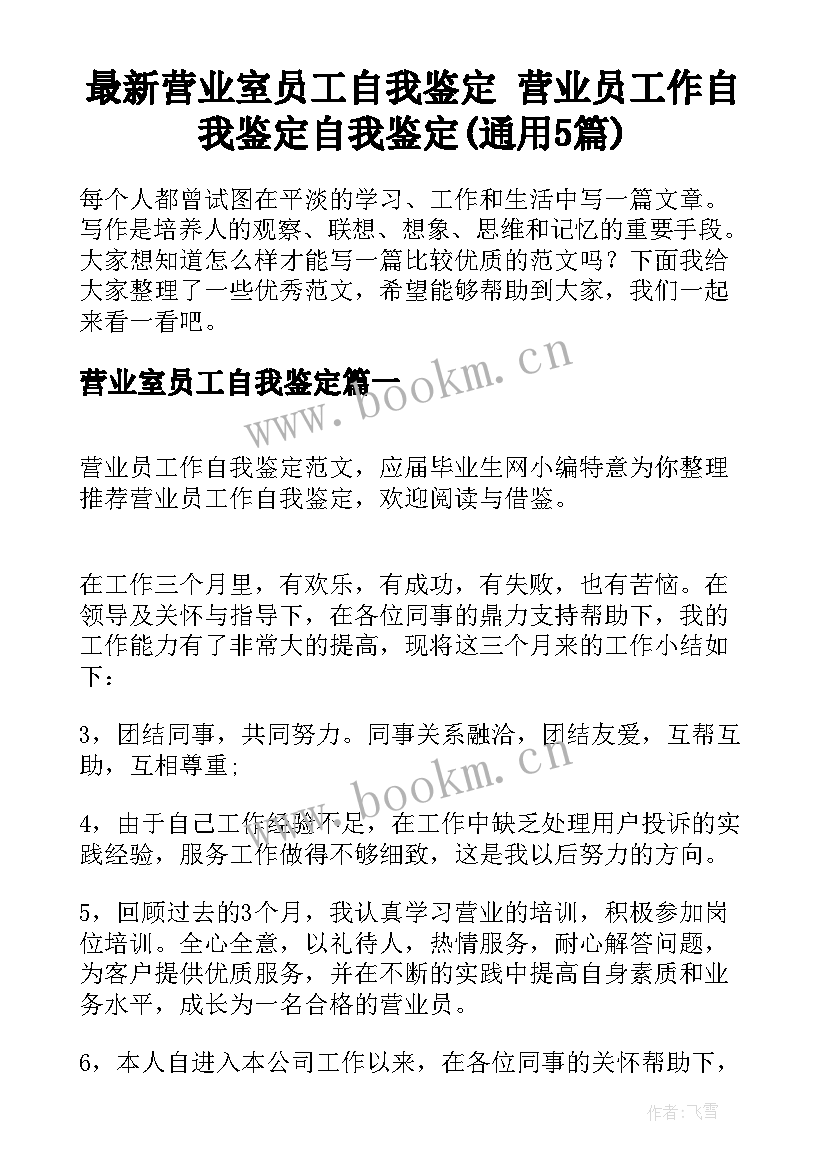 最新营业室员工自我鉴定 营业员工作自我鉴定自我鉴定(通用5篇)

每个人都曾试图在平淡的学习、工作和生活中写一篇文章。写作是培养人的观察、联想、想象、思维和记忆的重要手段。大家想知道怎么样才能写一篇比较优质的范文吗？下面我给大家整理了一些优秀范文，希望能够帮助到大家，我们一起来看一看吧。

营业室员工自我鉴定篇一

www.bookm.cn

营业员工作自我鉴定范文，应届毕业生网小编特意为你整理推荐营业员工作自我鉴定，欢迎阅读与借鉴。

在工作三个月里，有欢乐，有成功，有失败，也有苦恼。在领导及关怀与指导下，在各位同事的鼎力支持帮助下，我的工作能力有了非常大的提高，现将这三个月来的工作小结如下：

3，团结同事，共同努力。同事关系融洽，团结友爱，互帮互助，互相尊重;

www.bookm.cn

4，由于自己工作经验不足，在工作中缺乏处理用户投诉的实践经验，服务工作做得不够细致，这是我以后努力的方向。

5，回顾过去的3个月，我认真学习营业的培训，积极参加岗位培训。全心全意，以礼待人，热情服务，耐心解答问题，为客户提供优质服务，并在不断的实践中提高自身素质和业务水平，成长为一名合格的营业员。

6，本人自进入本公司工作以来，在各位同事的关怀帮助下，

作者：飞雪